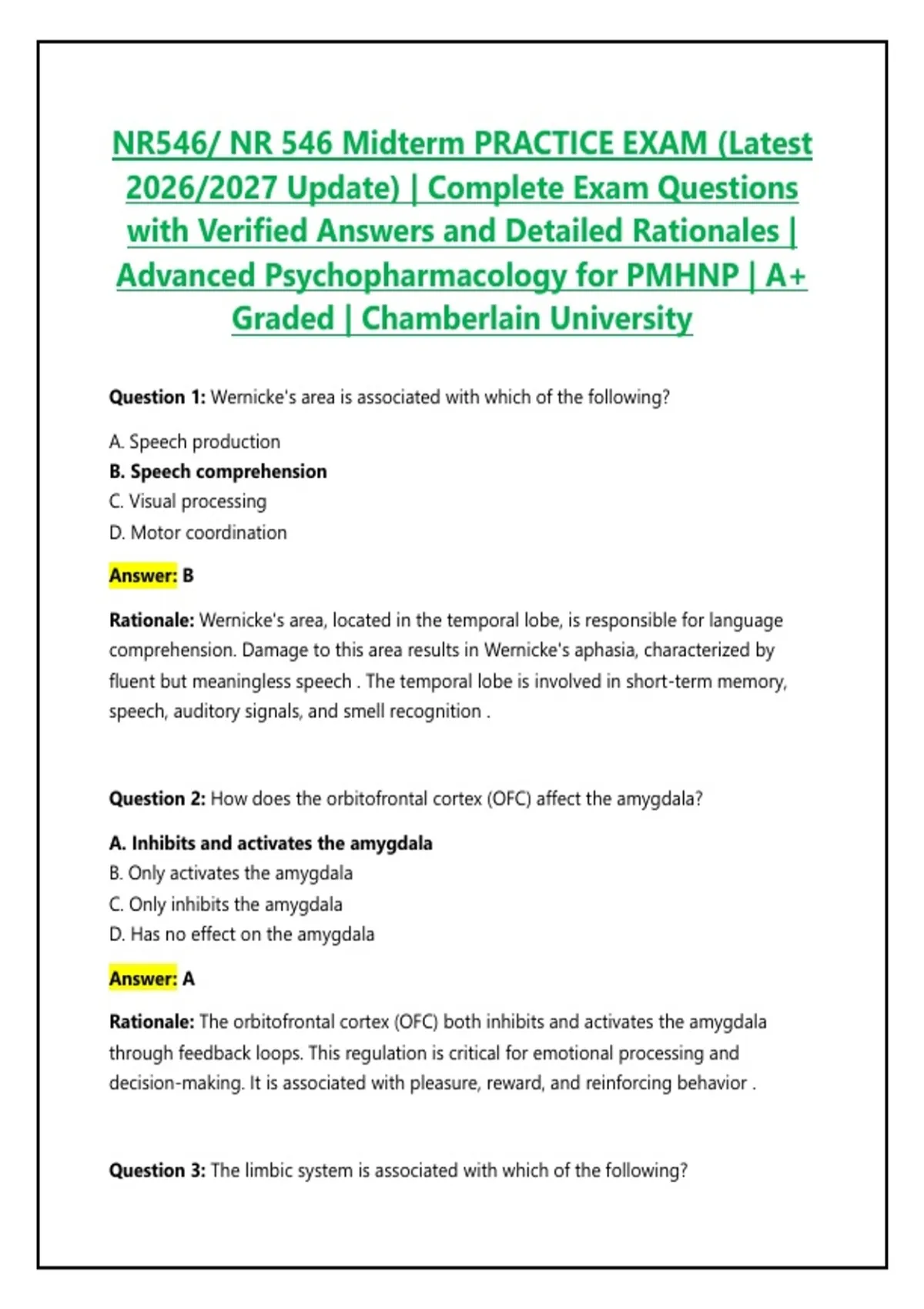 NR546/ NR 546 Midterm PRACTICE EXAM (Latest 2026/2027 Update) | Complete Exam Questions with Verified Answers and Detailed Rationales | Advanced Psychopharmacology for PMHNP | A+ Graded | Chamberlain University

Question 1: Wernicke's area is associated with which of the following?

A. Speech production
B. Speech comprehension
C. Visual processing
D. Motor coordination

Answer: B

Rationale: Wernicke's area, located in the temporal lobe, is responsible for language comprehension. Damage to this area results in Wernicke's aphasia, characterized by fluent but meaningless speech . The temporal lobe is involved in short-term memory, speech, auditory signals, and smell recognition .

Question 2: How does the orbitofrontal cortex (OFC) affect the amygdala?

A. Inhibits and activates the amygdala
B. Only activates the amygdala
C. Only inhibits the amygdala
D. Has no effect on the amygdala

Answer: A

Rationale: The orbitofrontal cortex (OFC) both inhibits and activates the amygdala through feedback loops. This regulation is critical for emotional processing and decision-making. It is associated with pleasure, reward, and reinforcing behavior .

Question 3: The limbic system is associated with which of the following?